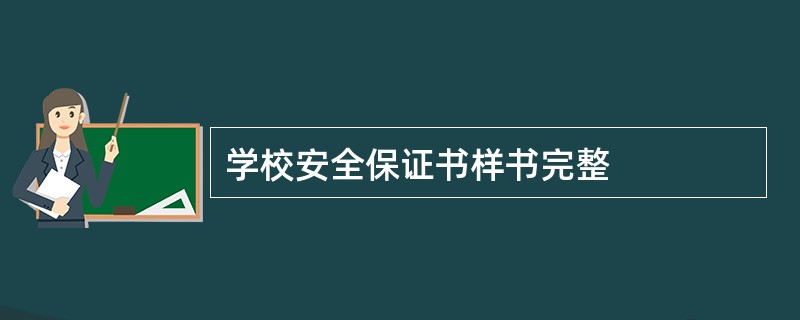 学校安全保证书样书完整